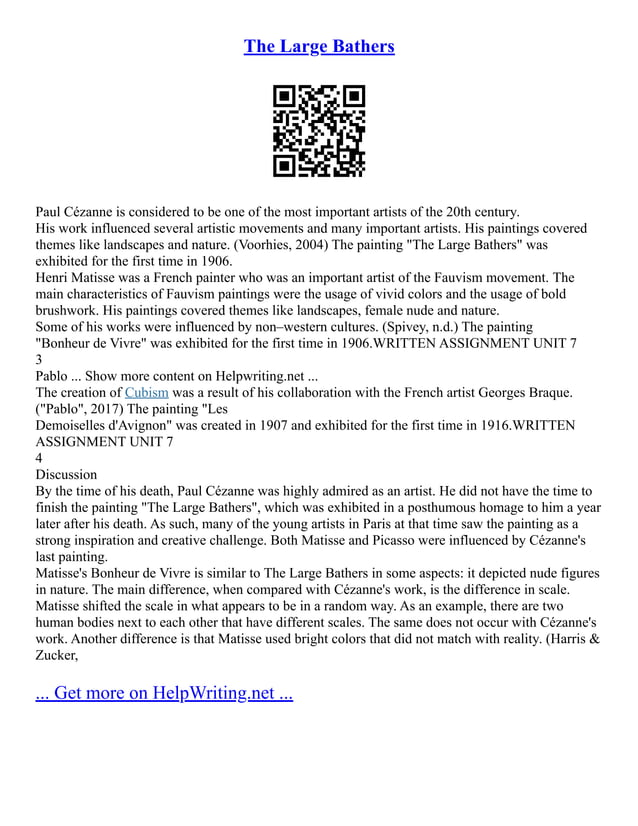 The Large Bathers

Paul Cézanne is considered to be one of the most important artists of the 20th century.
His work influenced several artistic movements and many important artists. His paintings covered themes like landscapes and nature. (Voorhies, 2004) The painting "The Large Bathers" was exhibited for the first time in 1906.
Henri Matisse was a French painter who was an important artist of the Fauvism movement. The main characteristics of Fauvism paintings were the usage of vivid colors and the usage of bold brushwork. His paintings covered themes like landscapes, female nude and nature.
Some of his works were influenced by non–western cultures. (Spivey, n.d.) The painting "Bonheur de Vivre" was exhibited for the first time in 1906.WRITTEN ASSIGNMENT UNIT 7
3
Pablo ... Show more content on Helpwriting.net ...
The creation of Cubism was a result of his collaboration with the French artist Georges Braque. ("Pablo", 2017) The painting "Les
Demoiselles d'Avignon" was created in 1907 and exhibited for the first time in 1916.WRITTEN ASSIGNMENT UNIT 7
4
Discussion
By the time of his death, Paul Cézanne was highly admired as an artist. He did not have the time to finish the painting "The Large Bathers", which was exhibited in a posthumous homage to him a year later after his death. As such, many of the young artists in Paris at that time saw the painting as a strong inspiration and creative challenge. Both Matisse and Picasso were influenced by Cézanne's last painting.
Matisse's Bonheur de Vivre is similar to The Large Bathers in some aspects: it depicted nude figures in nature. The main difference, when compared with Cézanne's work, is the difference in scale. Matisse shifted the scale in what appears to be in a random way. As an example, there are two human bodies next to each other that have different scales. The same does not occur with Cézanne's work. Another difference is that Matisse used bright colors that did not match with reality. (Harris & Zucker,

... Get more on HelpWriting.net ...